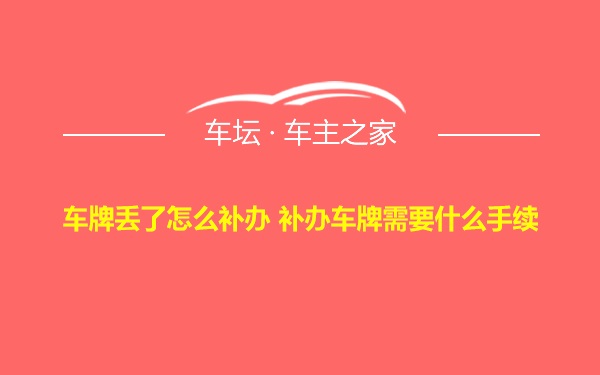 车坛 · 车主之家

车牌丢了怎么补办 补办车牌需要什么手续